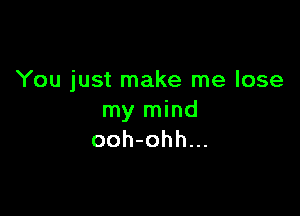 You just make me lose my mind
ooh-ohh...